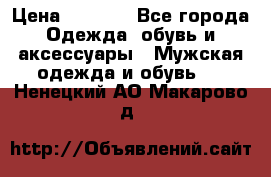 Цена Все города Одежда обувь и аксессуары Мужская одежда и обувь Ненецкий АО Макарово д

http://Объявлений.сайт